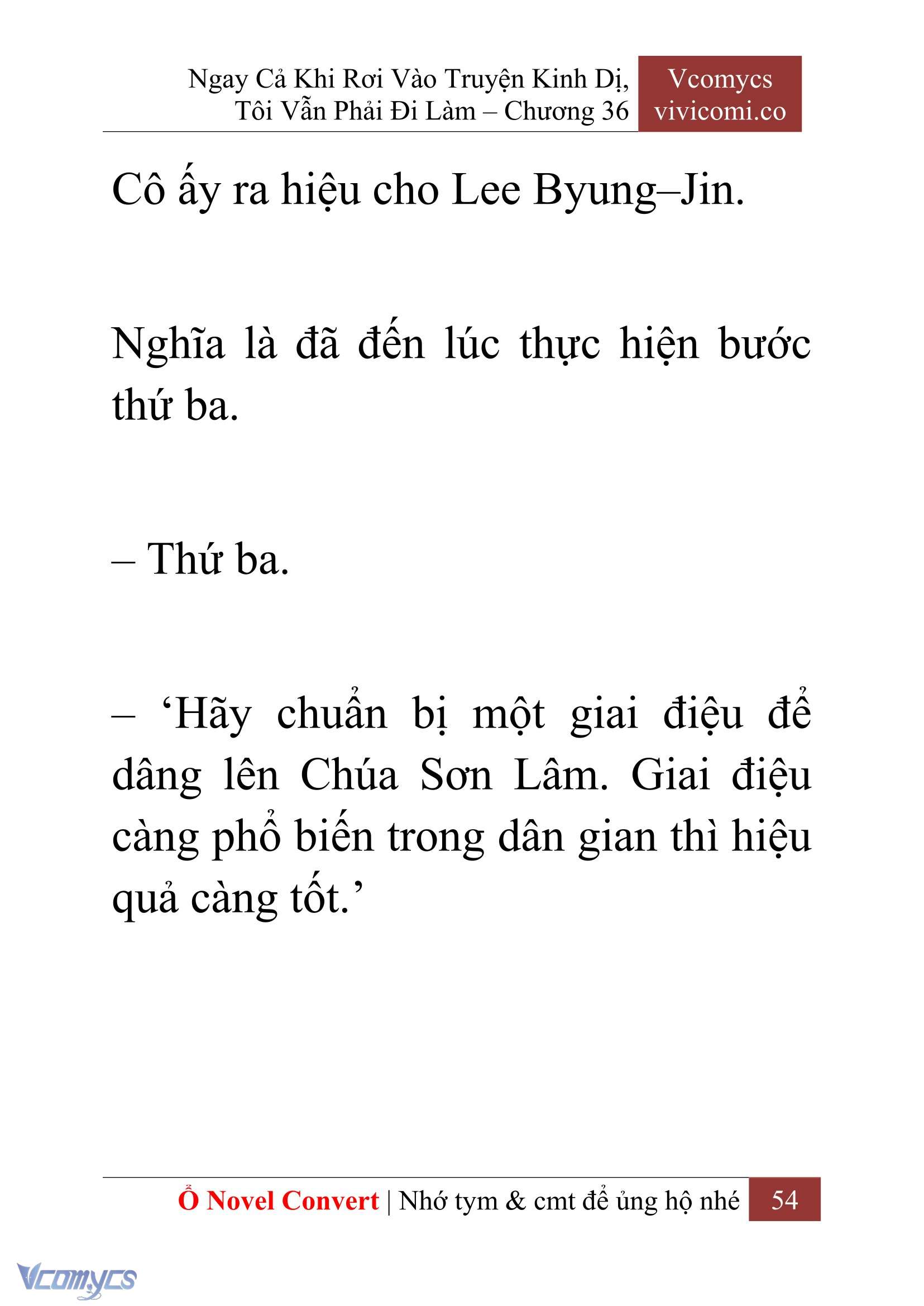 Ngay Cả Khi Rơi Vào Truyện Kinh Dị, Tôi Vẫn Phải Đi Làm – Chương 36

Vcomycs
vivicomi.co

Cô ấy ra hiệu cho Lee Byung–Jin.

Nghĩa là đã đến lúc thực hiện bước thứ ba.

– Thứ ba.

– ‘Hãy chuẩn bị một giai điệu để dâng lên Chúa Sơn Lâm. Giai điệu càng phổ biến trong dân gian thì hiệu quả càng tốt.’

Ổ Novel Convert | Nhớ tym & cmt để ủng hộ nhé 54

Vcomycs